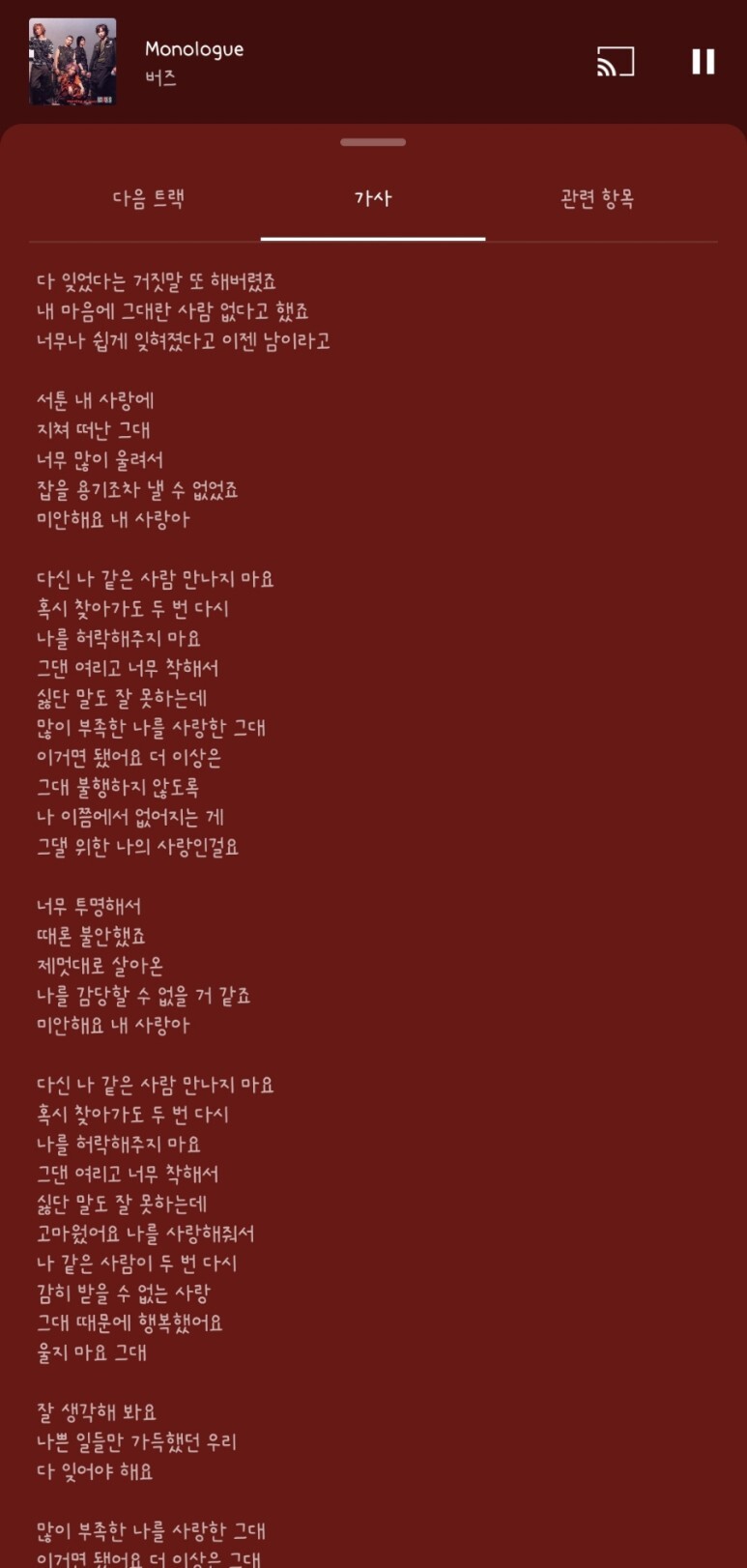 Monologue
버즈

다음 트랙
가사
관련 항목

다 잊었다는 거짓말 또 해버렸죠
내 마음에 그대란 사람 없다고 했죠
너무나 쉽게 잊혀졌다고 이젠 남이라고

서툰 내 사랑에
지쳐 떠난 그대
너무 많이 울려서
잡을 용기조차 낼 수 없었죠
미안해요 내 사랑아

다신 나 같은 사람 만나지 마요
혹시 찾아가도 두 번 다시
나를 허락해주지 마요
그댄 여리고 너무 착해서
싫단 말도 잘 못하는데
많이 부족한 나를 사랑한 그대
이거면 됐어요 더 이상은
그대 불행하지 않도록
나 이쯤에서 없어지는 게
그댈 위한 나의 사랑인걸요

너무 투명해서
때론 불안했죠
제멋대로 살아온
나를 감당할 수 없을 거 같죠
미안해요 내 사랑아

다신 나 같은 사람 만나지 마요
혹시 찾아가도 두 번 다시
나를 허락해주지 마요
그댄 여리고 너무 착해서
싫단 말도 잘 못하는데
고마웠어요 나를 사랑해줘서
나 같은 사람이 두 번 다시
감히 받을 수 없는 사랑
그대 때문에 행복했어요
울지 마요 그대

잘 생각해 봐요
나쁜 일들만 가득했던 우리
다 잊어야 해요

많이 부족한 나를 사랑한 그대
이거면 됐어요 더 이상은 그대